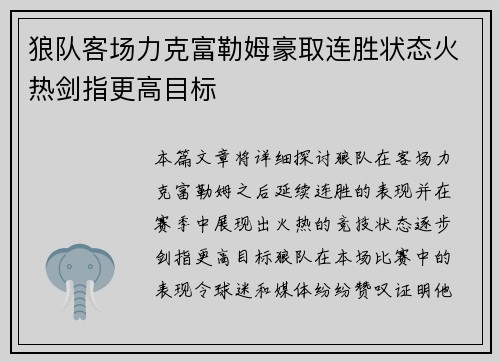 狼队客场力克富勒姆豪取连胜状态火热剑指更高目标

本篇文章将详细探讨狼队在客场力克富勒姆之后延续连胜的表现并在赛季中展现出火热的竞技状态逐步剑指更高目标狼队在本场比赛中的表现令球迷和媒体纷纷赞叹证明他